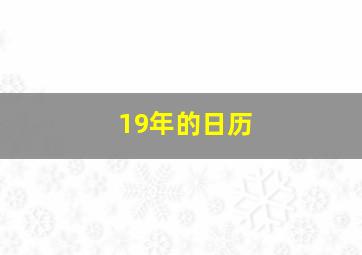 19年的日历